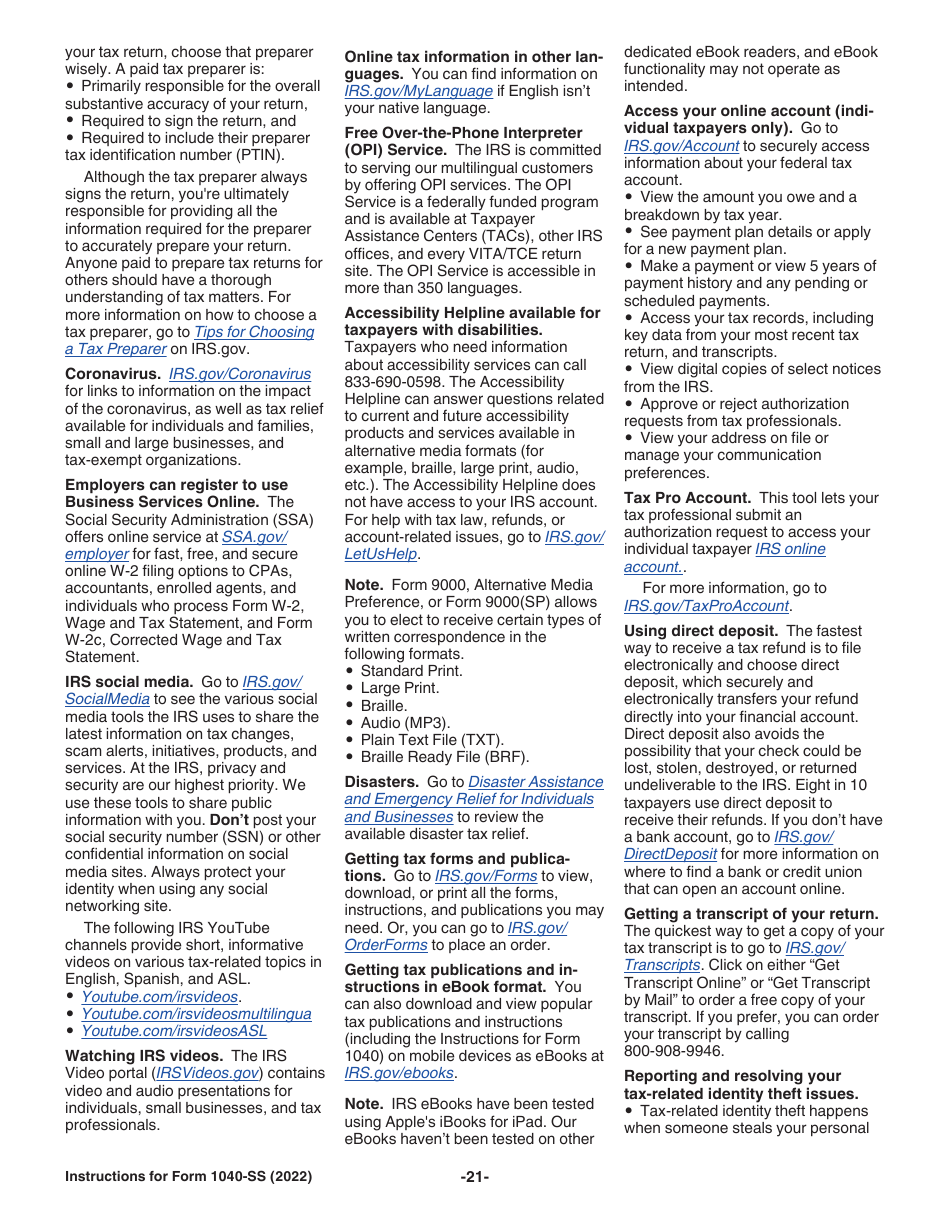 your tax return, choose that preparer wisely. A paid tax preparer is:
• Primarily responsible for the overall substantive accuracy of your return,
• Required to sign the return, and
• Required to include their preparer tax identification number (PTIN).

Although the tax preparer always signs the return, you're ultimately responsible for providing all the information required for the preparer to accurately prepare your return. Anyone paid to prepare tax returns for others should have a thorough understanding of tax matters. For more information on how to choose a tax preparer, go to Tips for Choosing a Tax Preparer on IRS.gov.

Coronavirus. IRS.gov/Coronavirus for links to information on the impact of the coronavirus, as well as tax relief available for individuals and families, small and large businesses, and tax-exempt organizations.

Employers can register to use Business Services Online. The Social Security Administration (SSA) offers online service at SSA.gov/employer for fast, free, and secure online W-2 filing options to CPAs, accountants, enrolled agents, and individuals who process Form W-2, Wage and Tax Statement, and Form W-2c, Corrected Wage and Tax Statement.

IRS social media. Go to IRS.gov/SocialMedia to see the various social media tools the IRS uses to share the latest information on tax changes, scam alerts, initiatives, products, and services. At the IRS, privacy and security are our highest priority. We use these tools to share public information with you. Don't post your social security number (SSN) or other confidential information on social media sites. Always protect your identity when using any social networking site.

The following IRS YouTube channels provide short, informative videos on various tax-related topics in English, Spanish, and ASL.
• Youtube.com/irsvideos.
• Youtube.com/irsvideosmultilingua
• Youtube.com/irsvideosASL

Watching IRS videos. The IRS Video portal (IRSVideos.gov) contains video and audio presentations for individuals, small businesses, and tax professionals.

Online tax information in other languages. You can find information on IRS.gov/MyLanguage if English isn't your native language.

Free Over-the-Phone Interpreter (OPI) Service. The IRS is committed to serving our multilingual customers by offering OPI services. The OPI Service is a federally funded program and is available at Taxpayer Assistance Centers (TACs), other IRS offices, and every VITA/TCE return site. The OPI Service is accessible in more than 350 languages.

Accessibility Helpline available for taxpayers with disabilities. Taxpayers who need information about accessibility services can call 833-690-0598. The Accessibility Helpline can answer questions related to current and future accessibility products and services available in alternative media formats (for example, braille, large print, audio, etc.). The Accessibility Helpline does not have access to your IRS account. For help with tax law, refunds, or account-related issues, go to IRS.gov/LetUsHelp.

Note. Form 9000, Alternative Media Preference, or Form 9000(SP) allows you to elect to receive certain types of written correspondence in the following formats.
• Standard Print.
• Large Print.
• Braille.
• Audio (MP3).
• Plain Text File (TXT).
• Braille Ready File (BRF).

Disasters. Go to Disaster Assistance and Emergency Relief for Individuals and Businesses to review the available disaster tax relief.

Getting tax forms and publications. Go to IRS.gov/Forms to view, download, or print all the forms, instructions, and publications you may need. Or, you can go to IRS.gov/OrderForms to place an order.

Getting tax publications and instructions in eBook format. You can also download and view popular tax publications and instructions (including the Instructions for Form 1040) on mobile devices as eBooks at IRS.gov/ebooks.

Note. IRS eBooks have been tested using Apple's iBooks for iPad. Our eBooks haven't been tested on other dedicated eBook readers, and eBook functionality may not operate as intended.

Access your online account (individual taxpayers only). Go to IRS.gov/Account to securely access information about your federal tax account.
• View the amount you owe and a breakdown by tax year.
• See payment plan details or apply for a new payment plan.
• Make a payment or view 5 years of payment history and any pending or scheduled payments.
• Access your tax records, including key data from your most recent tax return, and transcripts.
• View digital copies of select notices from the IRS.
• Approve or reject authorization requests from tax professionals.
• View your address on file or manage your communication preferences.

Tax Pro Account. This tool lets your tax professional submit an authorization request to access your individual taxpayer IRS online account..

For more information, go to IRS.gov/TaxProAccount.

Using direct deposit. The fastest way to receive a tax refund is to file electronically and choose direct deposit, which securely and electronically transfers your refund directly into your financial account. Direct deposit also avoids the possibility that your check could be lost, stolen, destroyed, or returned undeliverable to the IRS. Eight in 10 taxpayers use direct deposit to receive their refunds. If you don't have a bank account, go to IRS.gov/DirectDeposit for more information on where to find a bank or credit union that can open an account online.

Getting a transcript of your return. The quickest way to get a copy of your tax transcript is to go to IRS.gov/Transcripts. Click on either "Get Transcript Online" or "Get Transcript by Mail" to order a free copy of your transcript. If you prefer, you can order your transcript by calling 800-908-9946.

Reporting and resolving your tax-related identity theft issues.
• Tax-related identity theft happens when someone steals your personal

Instructions for Form 1040-SS (2022)

-21-